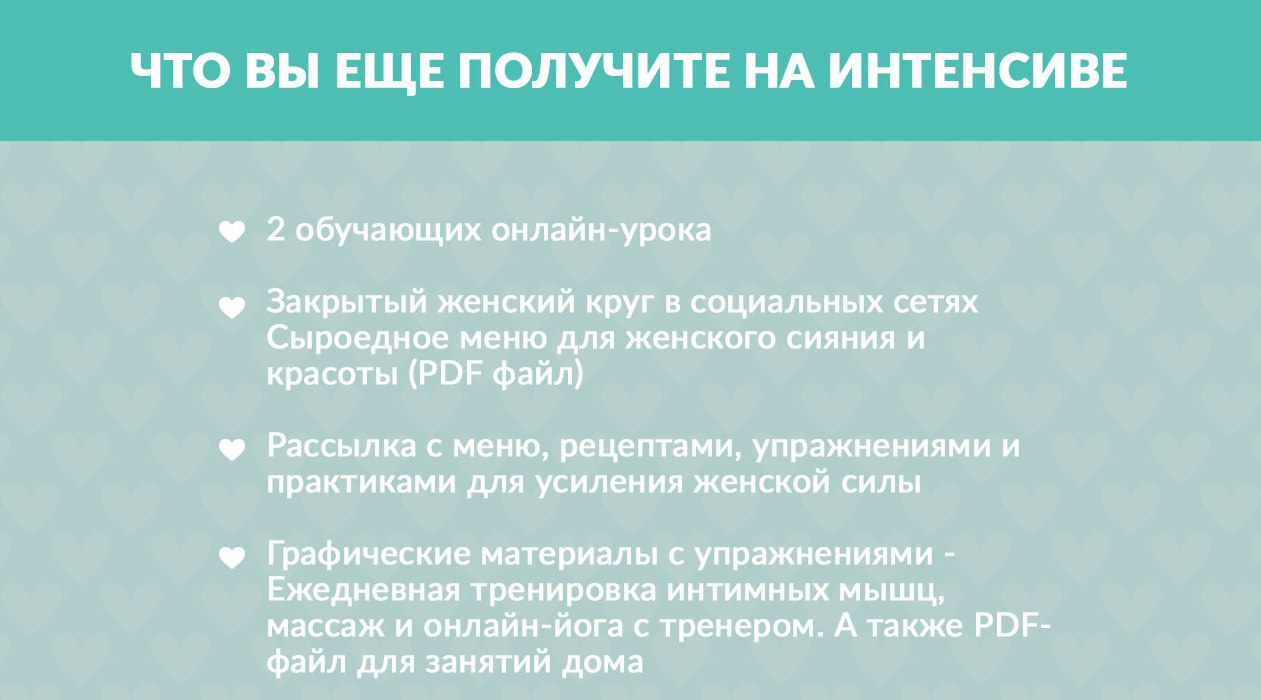 ЧТО ВЫ ЕЩЕ ПОЛУЧИТЕ НА ИНТЕНСИВЕ

• 2 обучающих онлайн-урока

• Закрытый женский круг в социальных сетях Сыроедное меню для женского сияния и красоты (PDF файл)

• Рассылка с меню, рецептами, упражнениями и практиками для усиления женской силы

• Графические материалы с упражнениями - Ежедневная тренировка интимных мышц, массаж и онлайн-йога с тренером. А также PDF-файл для занятий дома